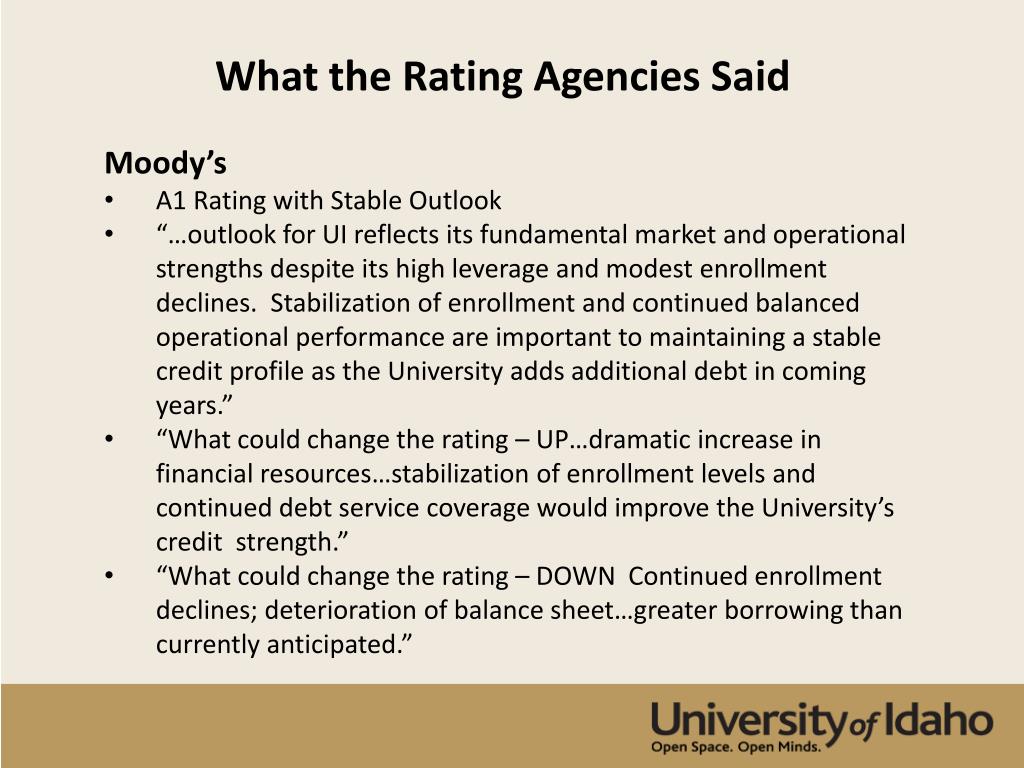 What the Rating Agencies Said

Moody’s

• A1 Rating with Stable Outlook
• “…outlook for UI reflects its fundamental market and operational strengths despite its high leverage and modest enrollment declines. Stabilization of enrollment and continued balanced operational performance are important to maintaining a stable credit profile as the University adds additional debt in coming years.”
• “What could change the rating – UP…dramatic increase in financial resources…stabilization of enrollment levels and continued debt service coverage would improve the University’s credit strength.”
• “What could change the rating – DOWN Continued enrollment declines; deterioration of balance sheet…greater borrowing than currently anticipated.”

University of Idaho
Open Space. Open Minds.